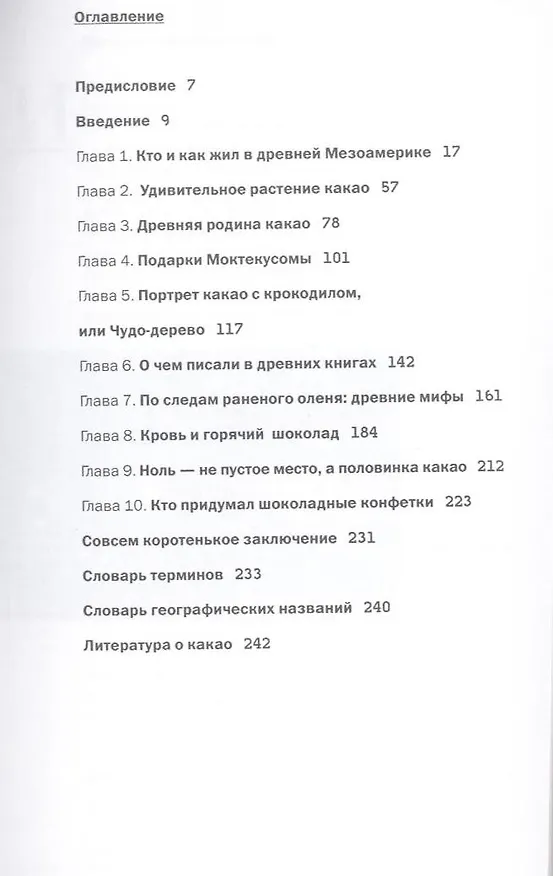 Оглавление

Предисловие 7

Введение 9

Глава 1. Кто и как жил в древней Мезоамерике 17

Глава 2. Удивительное растение какао 57

Глава 3. Древняя родина какао 78

Глава 4. Подарки Моктекусомы 101

Глава 5. Портрет какао с крокодилом, или Чудо-дерево 117

Глава 6. О чем писали в древних книгах 142

Глава 7. По следам раненого оленя: древние мифы 161

Глава 8. Кровь и горячий шоколад 184

Глава 9. Ноль — не пустое место, а половинка какао 212

Глава 10. Кто придумал шоколадные конфетки 223

Совсем коротенькое заключение 231

Словарь терминов 233

Словарь географических названий 240

Литература о какао 242